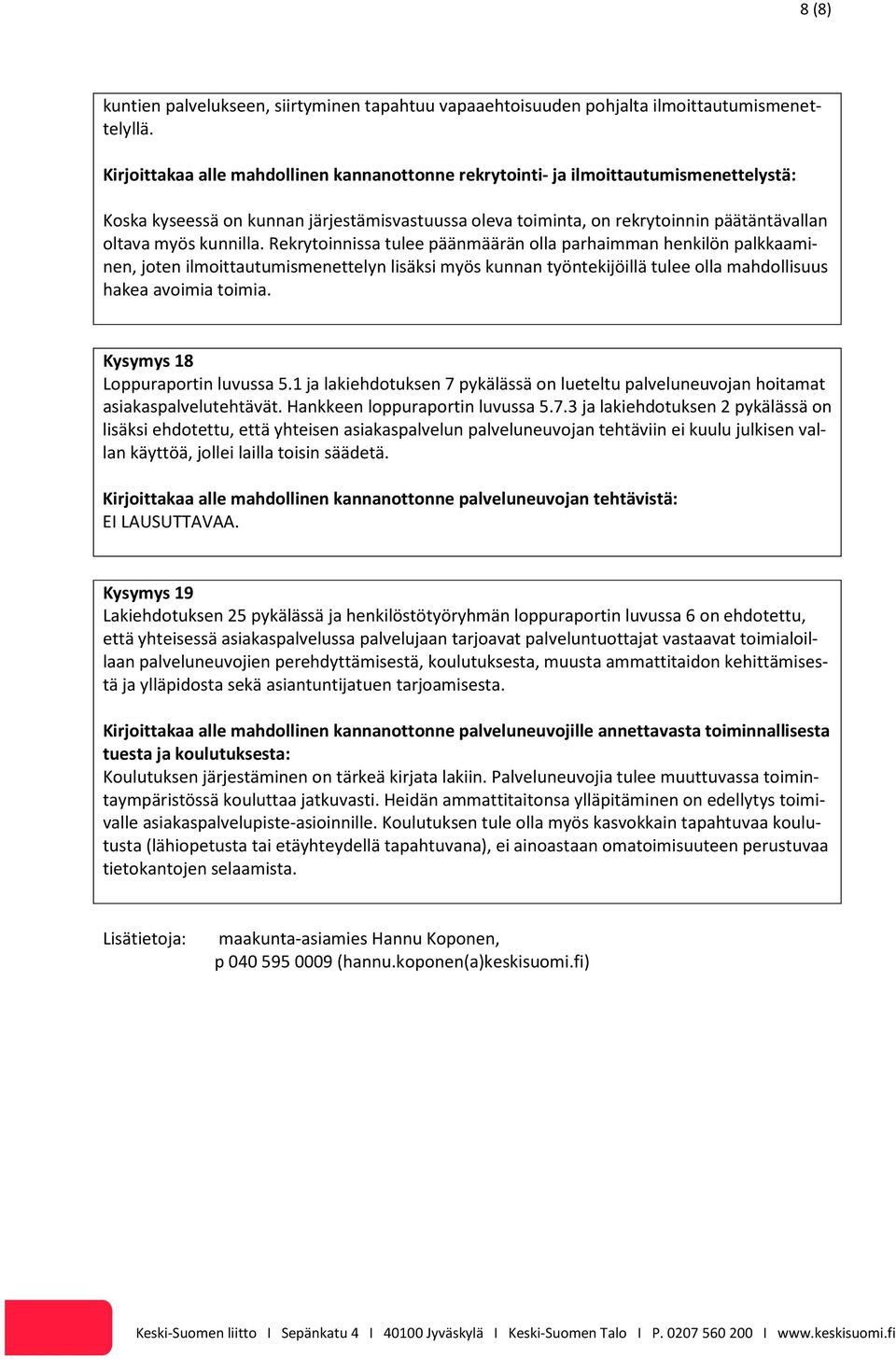 8 (8)

kuntien palvelukseen, siirtyminen tapahtuu vapaaehtoisuuden pohjalta ilmoittautumismenettelyllä.

Kirjoittakaa alle mahdollinen kannanottonne rekrytointi- ja ilmoittautumismenettelystä:

Koska kyseessä on kunnan järjestämisvastuussa oleva toiminta, on rekrytoinnin päätäntävallan oltava myös kunnilla. Rekrytoinnissa tulee päänmäärän olla parhaimman henkilön palkkaaminen, joten ilmoittautumismenettelyn lisäksi myös kunnan työntekijöillä tulee olla mahdollisuus hakea avoimia toimia.

Kysymys 18
Loppuraportin luvussa 5.1 ja lakiehdotuksen 7 pykälässä on lueteltu palveluneuvojan hoitamat asiakaspalvelutehtävät. Hankkeen loppuraportin luvussa 5.7.3 ja lakiehdotuksen 2 pykälässä on lisäksi ehdotettu, että yhteisen asiakaspalvelun palveluneuvojan tehtäviin ei kuulu julkisen vallan käyttöä, jollei lailla toisin säädetä.

Kirjoittakaa alle mahdollinen kannanottonne palveluneuvojan tehtävistä:
EI LAUSUTTAVAA.

Kysymys 19
Lakiehdotuksen 25 pykälässä ja henkilöstötyöryhmän loppuraportin luvussa 6 on ehdotettu, että yhteisessä asiakaspalvelussa palvelujaan tarjoavat palveluntuottajat vastaavat toimialoillaan palveluneuvojien perehdyttämisestä, koulutuksesta, muusta ammattitaidon kehittämisestä ja ylläpidosta sekä asiantuntijatuen tarjoamisesta.

Kirjoittakaa alle mahdollinen kannanottonne palveluneuvojille annettavasta toiminnallisesta tuesta ja koulutuksesta:
Koulutuksen järjestäminen on tärkeä kirjata lakiin. Palveluneuvojia tulee muuttuvassa toimintaympäristössä kouluttaa jatkuvasti. Heidän ammattitaitonsa ylläpitäminen on edellytys toimivalle asiakaspalvelupiste-asioinnille. Koulutuksen tule olla myös kasvokkain tapahtuvaa koulutusta (lähiopetusta tai etäyhteydellä tapahtuvana), ei ainoastaan omatoimisuuteen perustuvaa tietokantojen selaamista.

Lisätietoja: maakunta-asiamies Hannu Koponen,
p 040 595 0009 (hannu.koponen(a)keskisuomi.fi)

Keski-Suomen liitto I Sepänkatu 4 I 40100 Jyväskylä I Keski-Suomen Talo I P. 0207 560 200 I www.keskisuomi.fi